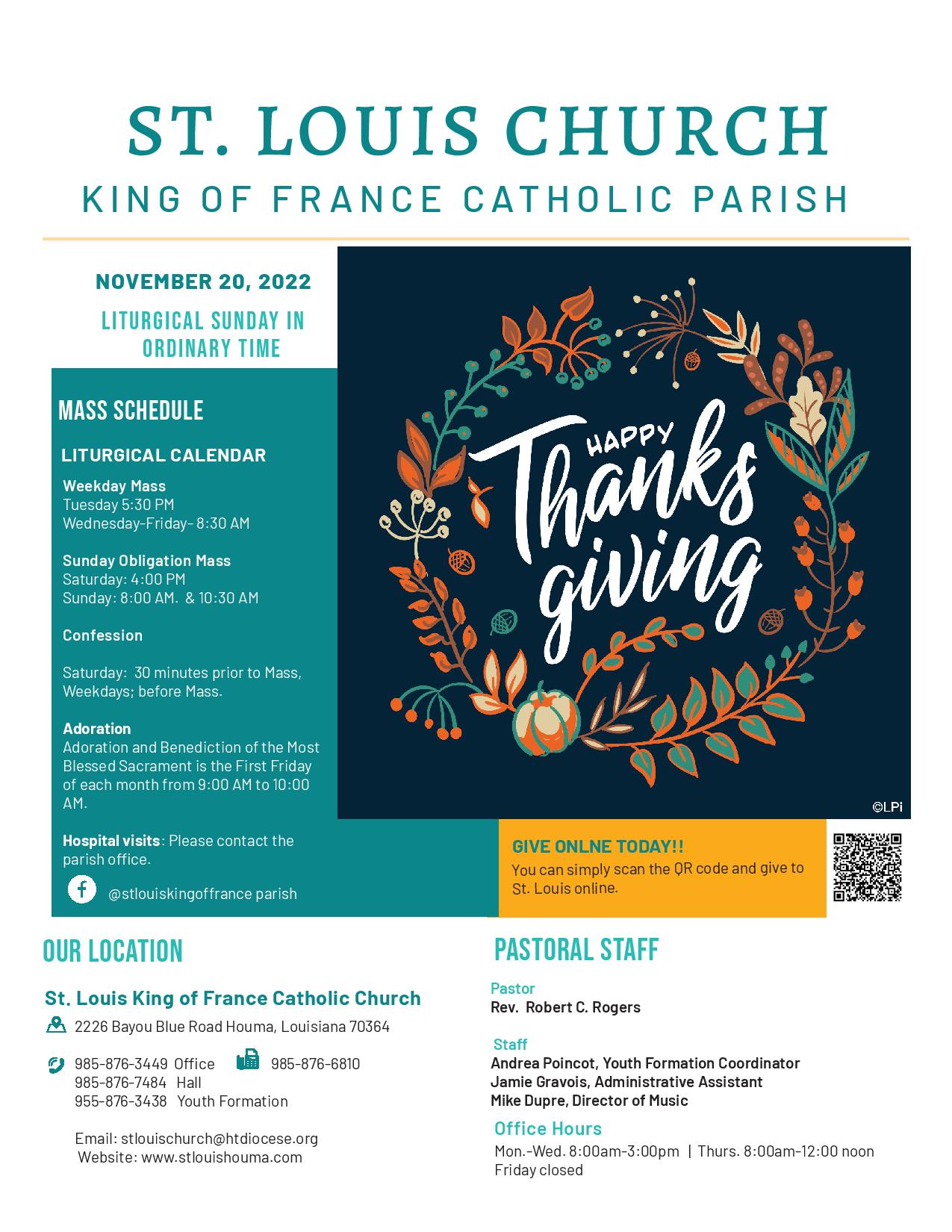 ST. LOUIS CHURCH
KING OF FRANCE CATHOLIC PARISH

NOVEMBER 20, 2022

LITURGICAL SUNDAY IN ORDINARY TIME

MASS SCHEDULE

LITURGICAL CALENDAR

Weekday Mass
Tuesday 5:30 PM
Wednesday-Friday- 8:30 AM

Sunday Obligation Mass
Saturday: 4:00 PM
Sunday: 8:00 AM. & 10:30 AM

Confession

Saturday: 30 minutes prior to Mass, Weekdays; before Mass.

Adoration
Adoration and Benediction of the Most Blessed Sacrament is the First Friday of each month from 9:00 AM to 10:00 AM.

Hospital visits: Please contact the parish office.

@stlouiskingoffrance parish

HAPPY Thanks giving

©LPi

GIVE ONLNE TODAY!!
You can simply scan the QR code and give to St. Louis online.

OUR LOCATION

St. Louis King of France Catholic Church

2226 Bayou Blue Road Houma, Louisiana 70364

985-876-3449 Office 985-876-6810
985-876-7484 Hall
955-876-3438 Youth Formation

Email: stlouischurch@htdiocese.org
Website: www.stlouishouma.com

PASTORAL STAFF

Pastor
Rev. Robert C. Rogers

Staff
Andrea Poincot, Youth Formation Coordinator
Jamie Gravois, Administrative Assistant
Mike Dupre, Director of Music

Office Hours
Mon.-Wed. 8:00am-3:00pm | Thurs. 8:00am-12:00 noon
Friday closed